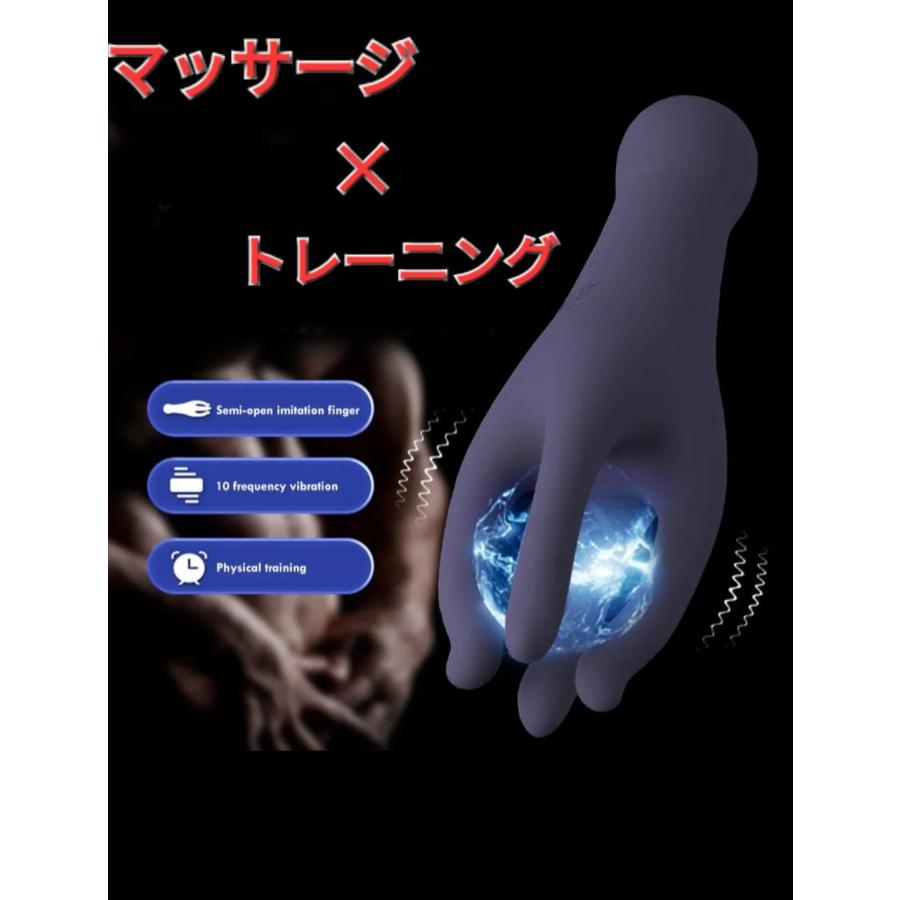 マッサージ

×

トレーニング

Semi-open imitation finger

10 frequency vibration

Physical training